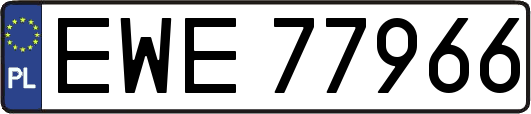 PL

EWE 77966